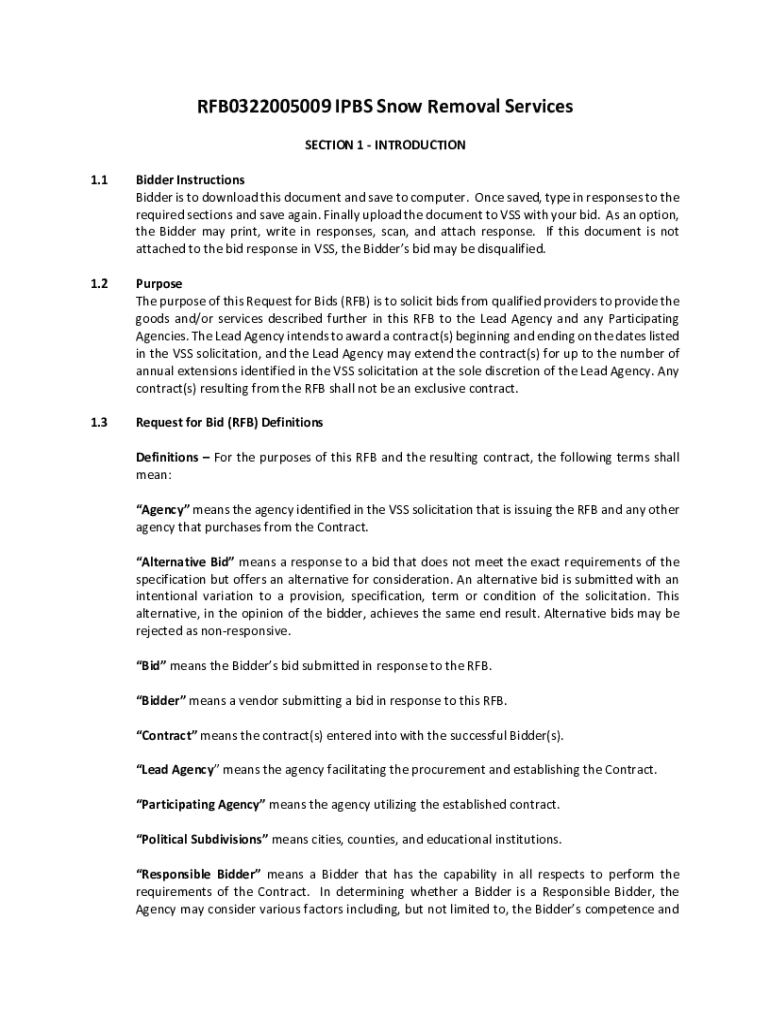 RFB0322005009 IPBS Snow Removal Services

SECTION 1 - INTRODUCTION

1.1 Bidder Instructions
Bidder is to download this document and save to computer. Once saved, type in responses to the required sections and save again. Finally upload the document to VSS with your bid. As an option, the Bidder may print, write in responses, scan, and attach response. If this document is not attached to the bid response in VSS, the Bidder's bid may be disqualified.

1.2 Purpose
The purpose of this Request for Bids (RFB) is to solicit bids from qualified providers to provide the goods and/or services described further in this RFB to the Lead Agency and any Participating Agencies. The Lead Agency intends to award a contract(s) beginning and ending on the dates listed in the VSS solicitation, and the Lead Agency may extend the contract(s) for up to the number of annual extensions identified in the VSS solicitation at the sole discretion of the Lead Agency. Any contract(s) resulting from the RFB shall not be an exclusive contract.

1.3 Request for Bid (RFB) Definitions

Definitions – For the purposes of this RFB and the resulting contract, the following terms shall mean:

"Agency" means the agency identified in the VSS solicitation that is issuing the RFB and any other agency that purchases from the Contract.

"Alternative Bid" means a response to a bid that does not meet the exact requirements of the specification but offers an alternative for consideration. An alternative bid is submitted with an intentional variation to a provision, specification, term or condition of the solicitation. This alternative, in the opinion of the bidder, achieves the same end result. Alternative bids may be rejected as non-responsive.

"Bid" means the Bidder's bid submitted in response to the RFB.

"Bidder" means a vendor submitting a bid in response to this RFB.

"Contract" means the contract(s) entered into with the successful Bidder(s).

"Lead Agency" means the agency facilitating the procurement and establishing the Contract.

"Participating Agency" means the agency utilizing the established contract.

"Political Subdivisions" means cities, counties, and educational institutions.

"Responsible Bidder" means a Bidder that has the capability in all respects to perform the requirements of the Contract. In determining whether a Bidder is a Responsible Bidder, the Agency may consider various factors including, but not limited to, the Bidder's competence and